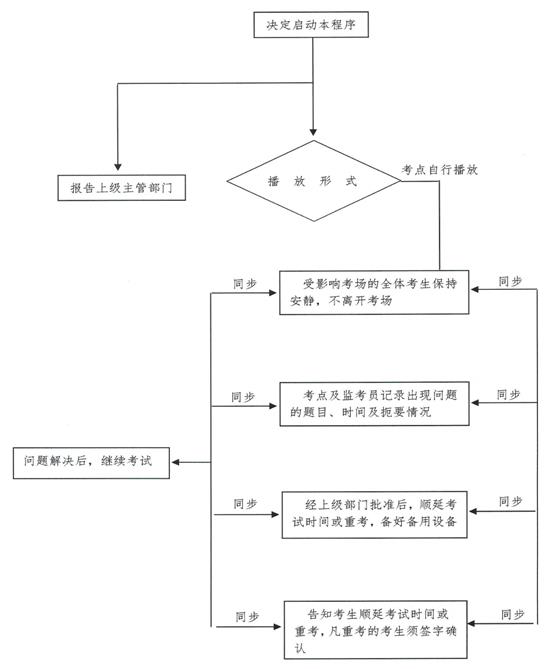 决定启动本程序

报告上级主管部门

播 放 形 式

考点自行播放

同步

受影响考场的全体考生保持安静，不离开考场

同步

同步

考点及监考员记录出现问题的题目、时间及扼要情况

同步

问题解决后，继续考试

同步

经上级部门批准后，顺延考试时间或重考，备好备用设备

同步

同步

告知考生顺延考试时间或重考，凡重考的考生须签字确认

同步